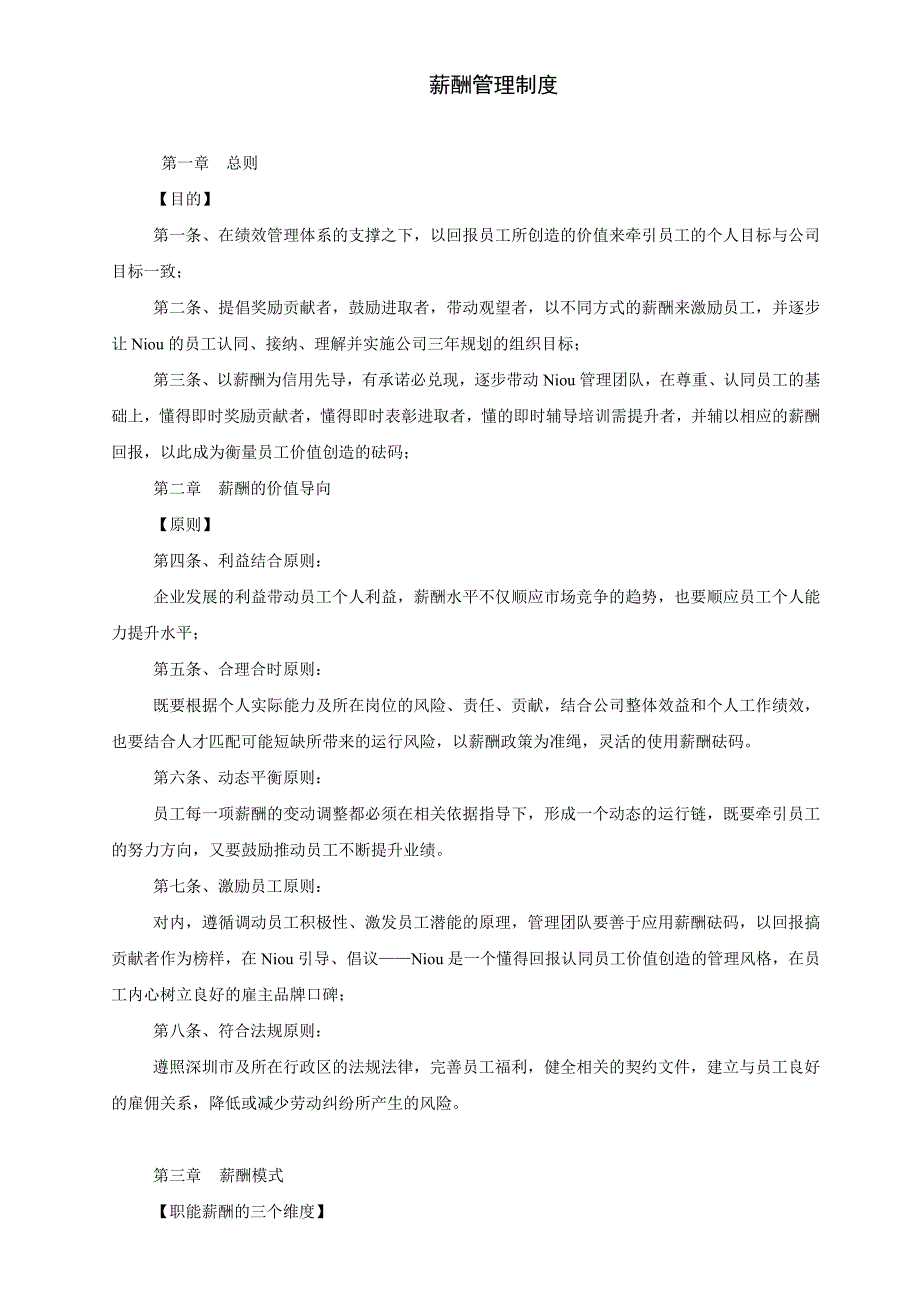 薪酬管理制度

第一章　总则

【目的】

第一条、在绩效管理体系的支撑之下，以回报员工所创造的价值来牵引员工的个人目标与公司目标一致；

第二条、提倡奖励贡献者，鼓励进取者，带动观望者，以不同方式的薪酬来激励员工，并逐步让 Niou 的员工认同、接纳、理解并实施公司三年规划的组织目标；

第三条、以薪酬为信用先导，有承诺必兑现，逐步带动 Niou 管理团队，在尊重、认同员工的基础上，懂得即时奖励贡献者，懂得即时表彰进取者，懂的即时辅导培训需提升者，并辅以相应的薪酬回报，以此成为衡量员工价值创造的砝码；

第二章　薪酬的价值导向

【原则】

第四条、利益结合原则：

企业发展的利益带动员工个人利益，薪酬水平不仅顺应市场竞争的趋势，也要顺应员工个人能力提升水平；

第五条、合理合时原则：

既要根据个人实际能力及所在岗位的风险、责任、贡献，结合公司整体效益和个人工作绩效，也要结合人才匹配可能短缺所带来的运行风险，以薪酬政策为准绳，灵活的使用薪酬砝码。

第六条、动态平衡原则：

员工每一项薪酬的变动调整都必须在相关依据指导下，形成一个动态的运行链，既要牵引员工的努力方向，又要鼓励推动员工不断提升业绩。

第七条、激励员工原则：

对内，遵循调动员工积极性、激发员工潜能的原理，管理团队要善于应用薪酬砝码，以回报搞贡献者作为榜样，在 Niou 引导、倡议——Niou 是一个懂得回报认同员工价值创造的管理风格，在员工内心树立良好的雇主品牌口碑；

第八条、符合法规原则：

遵照深圳市及所在行政区的法规法律，完善员工福利，健全相关的契约文件，建立与员工良好的雇佣关系，降低或减少劳动纠纷所产生的风险。

第三章　薪酬模式

【职能薪酬的三个维度】